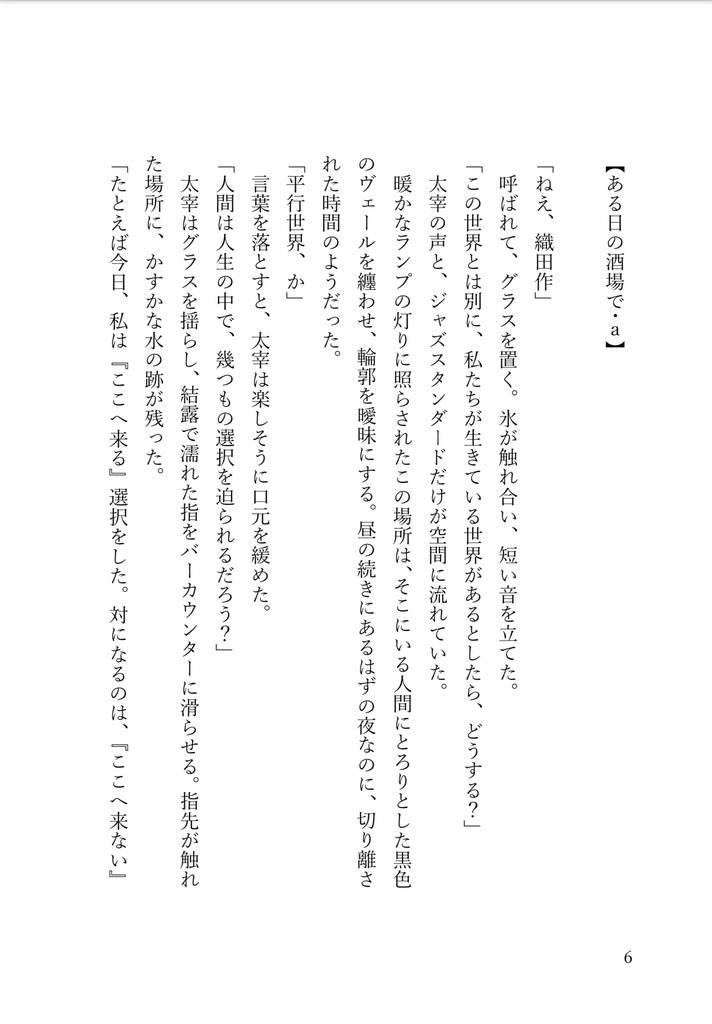 【ある日の酒場で・a】

「ねえ、織田作」

呼ばれて、グラスを置く。氷が触れ合い、短い音を立てた。

「この世界とは別に、私たちが生きている世界があるとしたら、どうする?」

太宰の声と、ジャズスタンダードだけが空間に流れていた。

暖かなランプの灯りに照らされたこの場所は、そこにいる人間にとろりとした黒色のヴェールを纏わせ、輪郭を曖昧にする。昼の続きにあるはずの夜なのに、切り離された時間のようだった。

「平行世界、か」

言葉を落とすと、太宰は楽しそうに口元を緩めた。

「人間は人生の中で、幾つもの選択を迫られるだろう?」

太宰はグラスを揺らし、結露で濡れた指をバーカウンターに滑らせる。指先が触れた場所に、かすかな水の跡が残った。

「たとえば今日、私は『ここへ来る』選択をした。対になるのは、『ここへ来ない』

6